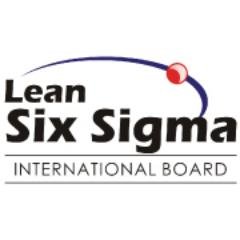 Lean
Six Sigma
INTERNATIONAL BOARD